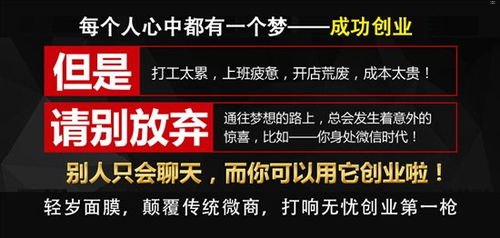 每个人心中都有一个梦——成功创业

但是

打工太累，上班疲惫，开店荒废，成本太贵！

请别放弃

通往梦想的路上，总会发生着意外的惊喜，比如——你身处微信时代！

别人只会聊天，而你可以用它创业啦！

轻岁面膜，颠覆传统微商，打响无忧创业第一枪